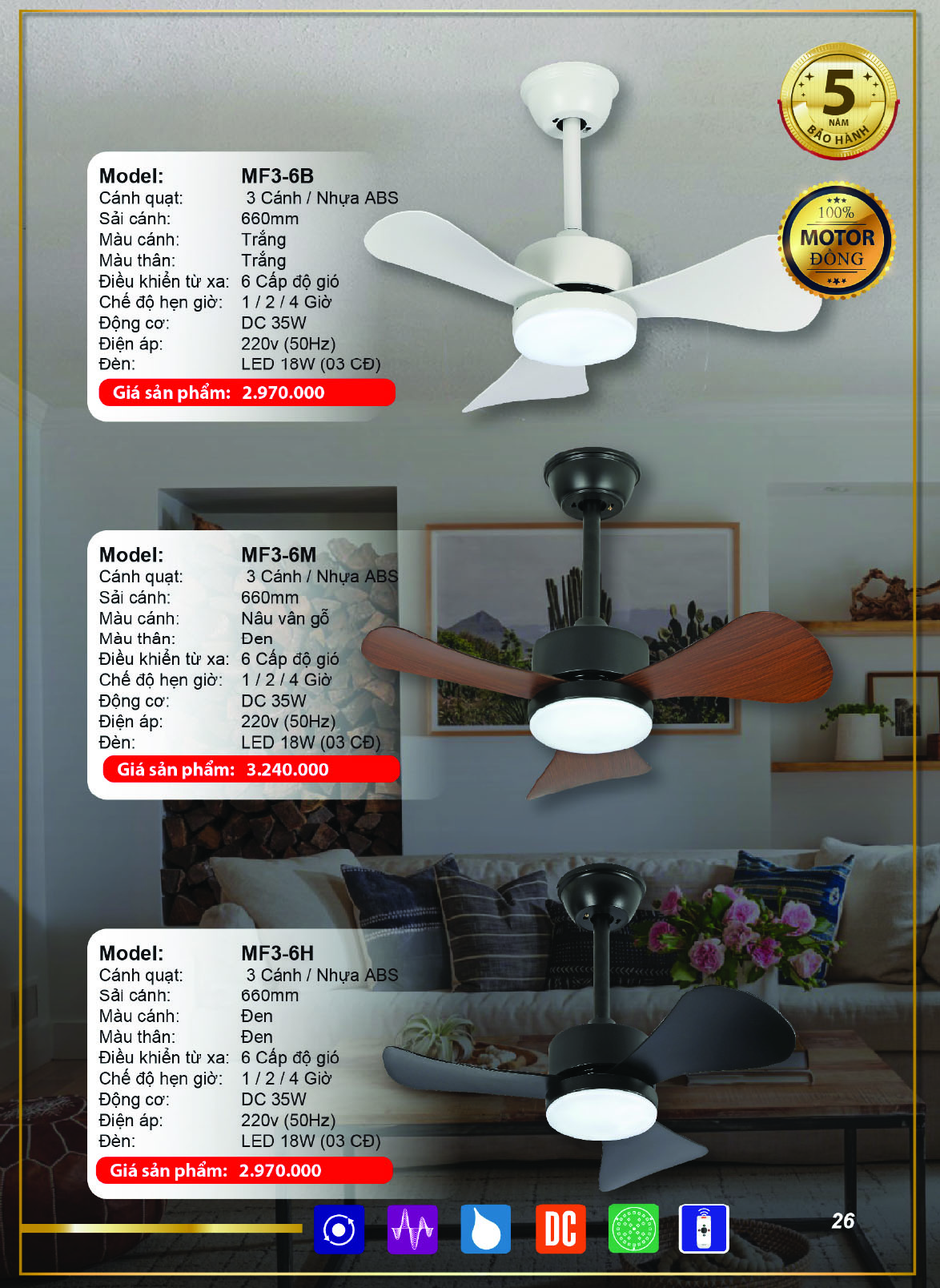 5
NĂM
BẢO HÀNH

100%
MOTOR
ĐỒNG

Model: MF3-6B
Cánh quạt: 3 Cánh / Nhựa ABS
Sải cánh: 660mm
Màu cánh: Trắng
Màu thân: Trắng
Điều khiển từ xa: 6 Cấp độ gió
Chế độ hẹn giờ: 1 / 2 / 4 Giờ
Động cơ: DC 35W
Điện áp: 220v (50Hz)
Đèn: LED 18W (03 CĐ)
Giá sản phẩm: 2.970.000

Model: MF3-6M
Cánh quạt: 3 Cánh / Nhựa ABS
Sải cánh: 660mm
Màu cánh: Nâu vân gỗ
Màu thân: Đen
Điều khiển từ xa: 6 Cấp độ gió
Chế độ hẹn giờ: 1 / 2 / 4 Giờ
Động cơ: DC 35W
Điện áp: 220v (50Hz)
Đèn: LED 18W (03 CĐ)
Giá sản phẩm: 3.240.000

Model: MF3-6H
Cánh quạt: 3 Cánh / Nhựa ABS
Sải cánh: 660mm
Màu cánh: Đen
Màu thân: Đen
Điều khiển từ xa: 6 Cấp độ gió
Chế độ hẹn giờ: 1 / 2 / 4 Giờ
Động cơ: DC 35W
Điện áp: 220v (50Hz)
Đèn: LED 18W (03 CĐ)
Giá sản phẩm: 2.970.000

DC

26